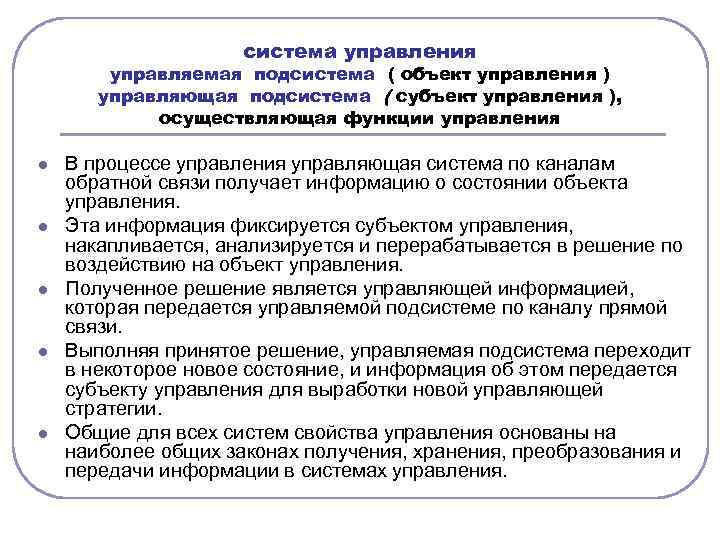 система управления
управляемая подсистема ( объект управления )
управляющая подсистема ( субъект управления ),
осуществляющая функции управления

- В процессе управления управляющая система по каналам обратной связи получает информацию о состоянии объекта управления.
- Эта информация фиксируется субъектом управления, накапливается, анализируется и перерабатывается в решение по воздействию на объект управления.
- Полученное решение является управляющей информацией, которая передается управляемой подсистеме по каналу прямой связи.
- Выполняя принятое решение, управляемая подсистема переходит в некоторое новое состояние, и информация об этом передается субъекту управления для выработки новой управляющей стратегии.
- Общие для всех систем свойства управления основаны на наиболее общих законах получения, хранения, преобразования и передачи информации в системах управления.